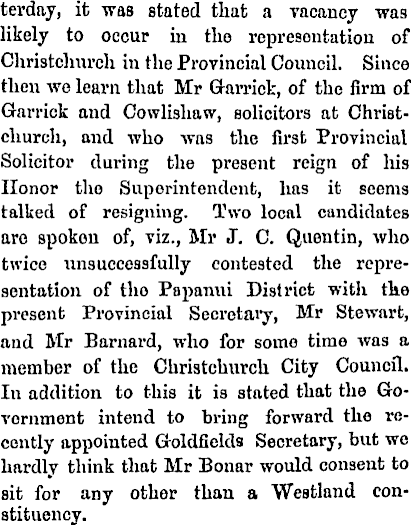 terday, it was stated that a vacancy was likely to occur in the representation of Christchurch in the Provincial Council. Since then we learn that Mr Garrick, of the firm of Garrick and Cowlishaw, solicitors at Christchurch, and who was the first Provincial Solicitor during the present reign of his Honor the Superintendent, has it seems talked of resigning. Two local candidates are spoken of, viz., Mr J. C. Quentin, who twice unsuccessfully contested the representation of the Papanui District with the present Provincial Secretary, Mr Stewart, and Mr Barnard, who for some time was a member of the Christchurch City Council. In addition to this it is stated that the Government intend to bring forward the recently appointed Goldfields Secretary, but we hardly think that Mr Bonar would consent to sit for any other than a Westland constituency.